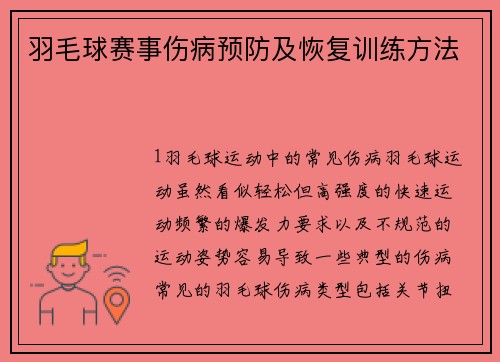 羽毛球赛事伤病预防及恢复训练方法

1羽毛球运动中的常见伤病羽毛球运动虽然看似轻松但高强度的快速运动频繁的爆发力要求以及不规范的运动姿势容易导致一些典型的伤病常见的羽毛球伤病类型包括关节扭